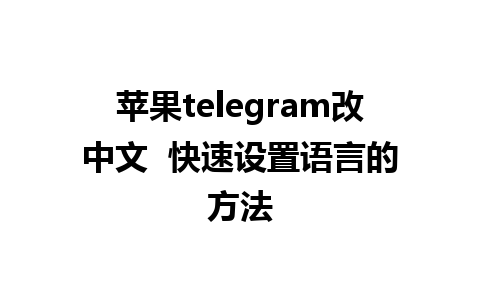 苹果telegram改中文 快速设置语言的方法